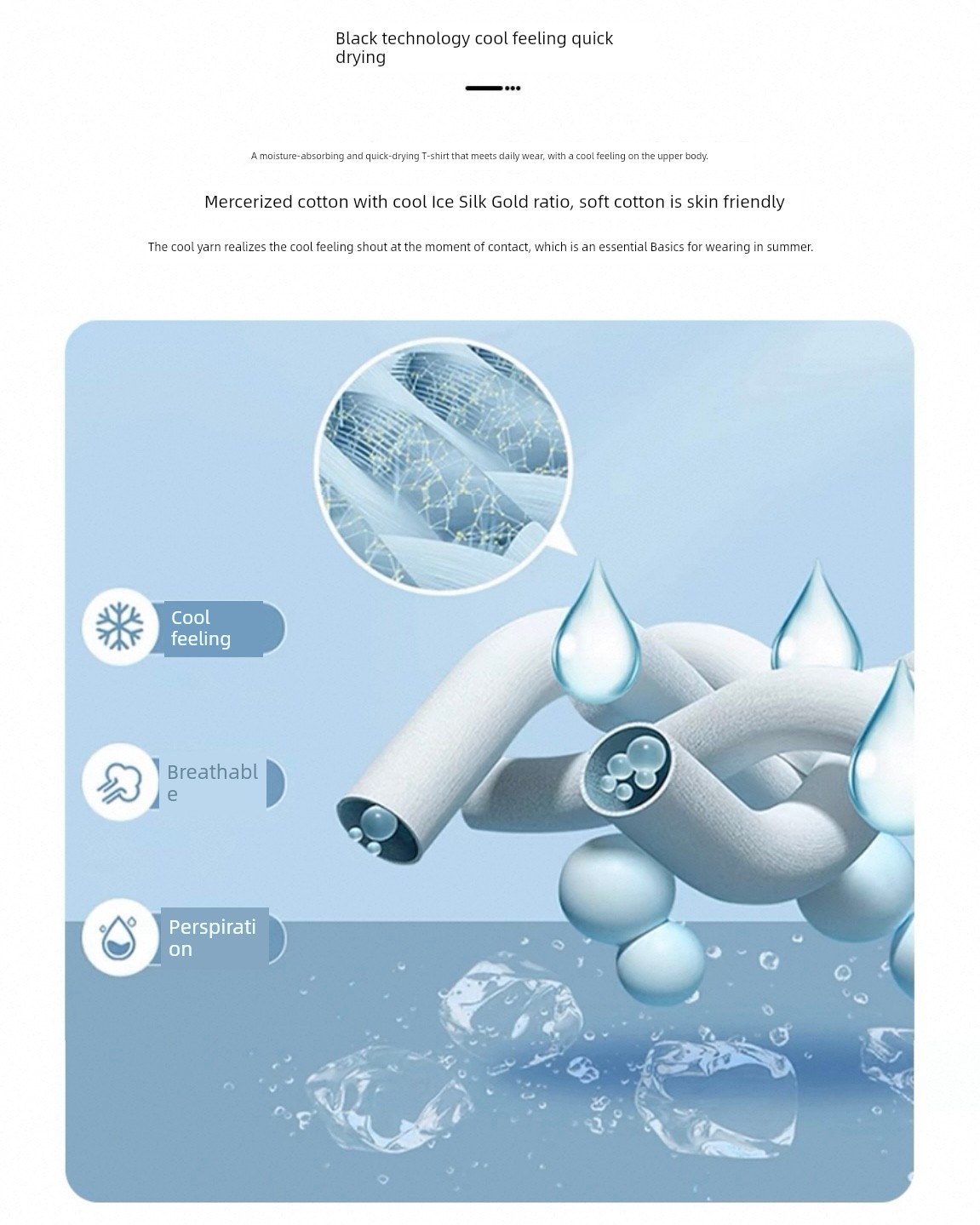 Black technology cool feeling quick drying

A moisture-absorbing and quick-drying T-shirt that meets daily wear, with a cool feeling on the upper body.

Mercerized cotton with cool Ice Silk Gold ratio, soft cotton is skin friendly

The cool yarn realizes the cool feeling shout at the moment of contact, which is an essential Basics for wearing in summer.

Cool feeling

Breathable

Perspiration